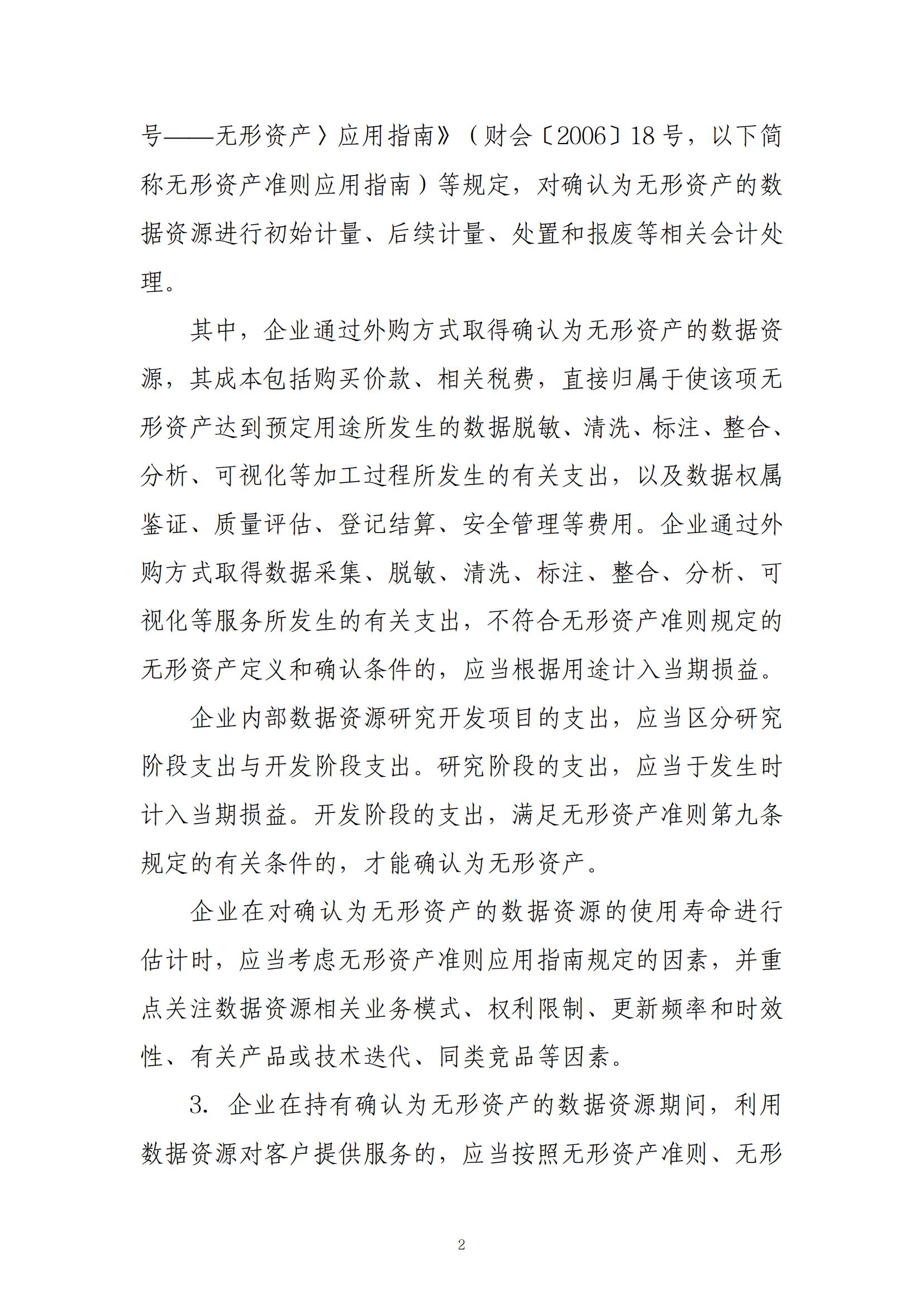 号——无形资产〉应用指南》（财会〔2006〕18号，以下简称无形资产准则应用指南）等规定，对确认为无形资产的数据资源进行初始计量、后续计量、处置和报废等相关会计处理。

其中，企业通过外购方式取得确认为无形资产的数据资源，其成本包括购买价款、相关税费，直接归属于使该项无形资产达到预定用途所发生的数据脱敏、清洗、标注、整合、分析、可视化等加工过程所发生的有关支出，以及数据权属鉴证、质量评估、登记结算、安全管理等费用。企业通过外购方式取得数据采集、脱敏、清洗、标注、整合、分析、可视化等服务所发生的有关支出，不符合无形资产准则规定的无形资产定义和确认条件的，应当根据用途计入当期损益。

企业内部数据资源研究开发项目的支出，应当区分研究阶段支出与开发阶段支出。研究阶段的支出，应当于发生时计入当期损益。开发阶段的支出，满足无形资产准则第九条规定的有关条件的，才能确认为无形资产。

企业在对确认为无形资产的数据资源的使用寿命进行估计时，应当考虑无形资产准则应用指南规定的因素，并重点关注数据资源相关业务模式、权利限制、更新频率和时效性、有关产品或技术迭代、同类竞品等因素。

3. 企业在持有确认为无形资产的数据资源期间，利用数据资源对客户提供服务的，应当按照无形资产准则、无形

2